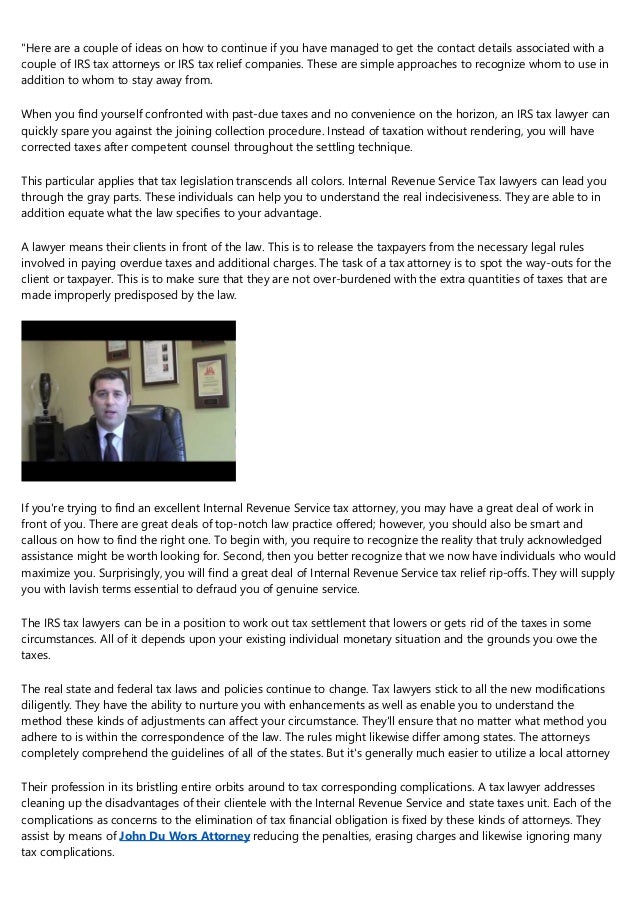 "Here are a couple of ideas on how to continue if you have managed to get the contact details associated with a couple of IRS tax attorneys or IRS tax relief companies. These are simple approaches to recognize whom to use in addition to whom to stay away from.

When you find yourself confronted with past-due taxes and no convenience on the horizon, an IRS tax lawyer can quickly spare you against the joining collection procedure. Instead of taxation without rendering, you will have corrected taxes after competent counsel throughout the settling technique.

This particular applies that tax legislation transcends all colors. Internal Revenue Service Tax lawyers can lead you through the gray parts. These individuals can help you to understand the real indecisiveness. They are able to in addition equate what the law specifies to your advantage.

A lawyer means their clients in front of the law. This is to release the taxpayers from the necessary legal rules involved in paying overdue taxes and additional charges. The task of a tax attorney is to spot the way-outs for the client or taxpayer. This is to make sure that they are not over-burdened with the extra quantities of taxes that are made improperly predisposed by the law.

If you're trying to find an excellent Internal Revenue Service tax attorney, you may have a great deal of work in front of you. There are great deals of top-notch law practice offered; however, you should also be smart and callous on how to find the right one. To begin with, you require to recognize the reality that truly acknowledged assistance might be worth looking for. Second, then you better recognize that we now have individuals who would maximize you. Surprisingly, you will find a great deal of Internal Revenue Service tax relief rip-offs. They will supply you with lavish terms essential to defraud you of genuine service.

The IRS tax lawyers can be in a position to work out tax settlement that lowers or gets rid of the taxes in some circumstances. All of it depends upon your existing individual monetary situation and the grounds you owe the taxes.

The real state and federal tax laws and policies continue to change. Tax lawyers stick to all the new modifications diligently. They have the ability to nurture you with enhancements as well as enable you to understand the method these kinds of adjustments can affect your circumstance. They'll ensure that no matter what method you adhere to is within the correspondence of the law. The rules might likewise differ among states. The attorneys completely comprehend the guidelines of all of the states. But it's generally much easier to utilize a local attorney

Their profession in its bristling entire orbits around to tax corresponding complications. A tax lawyer addresses cleaning up the disadvantages of their clientele with the Internal Revenue Service and state taxes unit. Each of the complications as concerns to the elimination of tax financial obligation is fixed by these kinds of attorneys. They assist by means of John Du Wors Attorney reducing the penalties, erasing charges and likewise ignoring many tax complications.